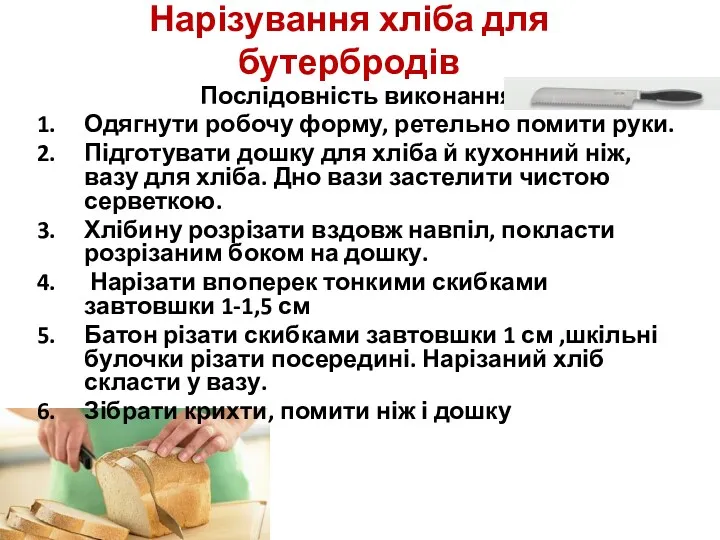 Нарізування хліба для бутербродів

Послідовність виконання

1. Одягнути робочу форму, ретельно помити руки.
2. Підготувати дошку для хліба й кухонний ніж, вазу для хліба. Дно вази застелити чистою серветкою.
3. Хлібину розрізати вздовж навпіл, покласти розрізаним боком на дошку.
4. Нарізати впоперек тонкими скибками завтовшки 1-1,5 см
5. Батон різати скибками завтовшки 1 см ,шкільні булочки різати посередині. Нарізаний хліб скласти у вазу.
6. Зібрати крихти, помити ніж і дошку